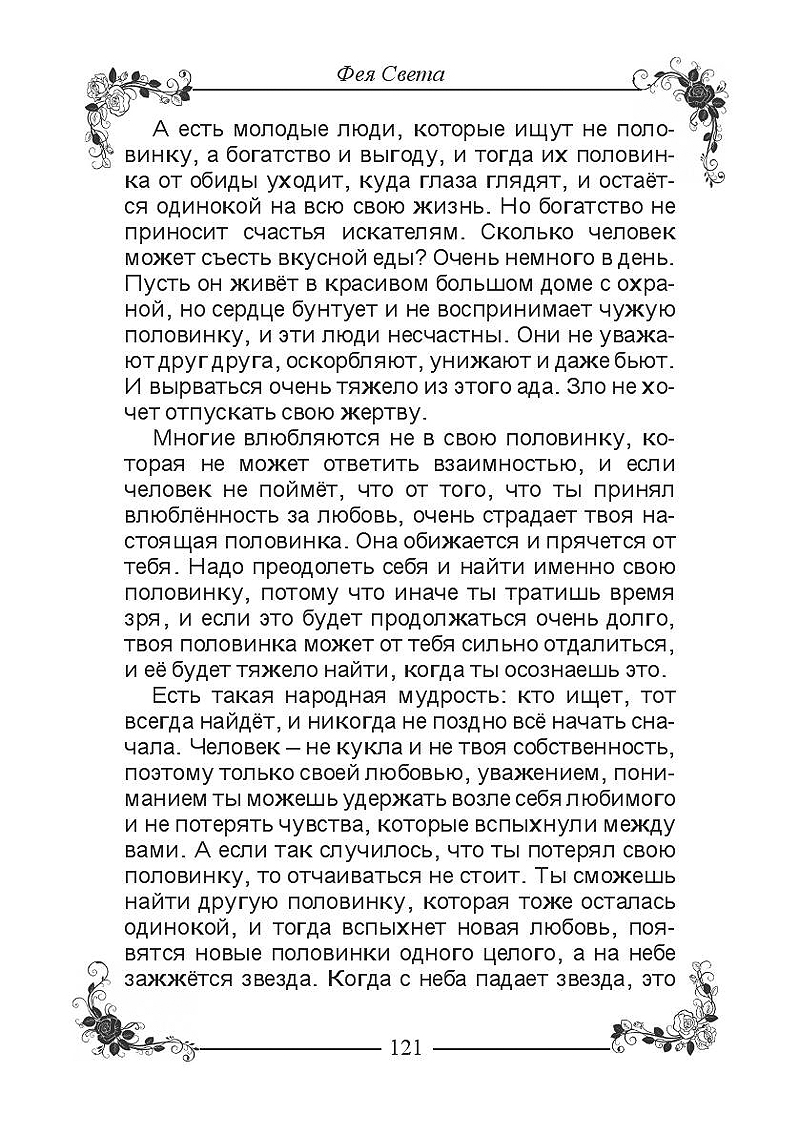 Фея Света

А есть молодые люди, которые ищут не половинку, а богатство и выгоду, и тогда их половинка от обиды уходит, куда глаза глядят, и остаётся одинокой на всю свою жизнь. Но богатство не приносит счастья искателям. Сколько человек может съесть вкусной еды? Очень немного в день. Пусть он живёт в красивом большом доме с охраной, но сердце бунтует и не воспринимает чужую половинку, и эти люди несчастны. Они не уважают друг друга, оскорбляют, унижают и даже бьют. И вырваться очень тяжело из этого ада. Зло не хочет отпускать свою жертву.

Многие влюбляются не в свою половинку, которая не может ответить взаимностью, и если человек не поймёт, что от того, что ты принял влюблённость за любовь, очень страдает твоя настоящая половинка. Она обижается и прячется от тебя. Надо преодолеть себя и найти именно свою половинку, потому что иначе ты тратишь время зря, и если это будет продолжаться очень долго, твоя половинка может от тебя сильно отдалиться, и её будет тяжело найти, когда ты осознаешь это.

Есть такая народная мудрость: кто ищет, тот всегда найдёт, и никогда не поздно всё начать сначала. Человек – не кукла и не твоя собственность, поэтому только своей любовью, уважением, пониманием ты можешь удержать возле себя любимого и не потерять чувства, которые вспыхнули между вами. А если так случилось, что ты потерял свою половинку, то отчаиваться не стоит. Ты сможешь найти другую половинку, которая тоже осталась одинокой, и тогда вспыхнет новая любовь, появятся новые половинки одного целого, а на небе зажжётся звезда. Когда с неба падает звезда, это

121